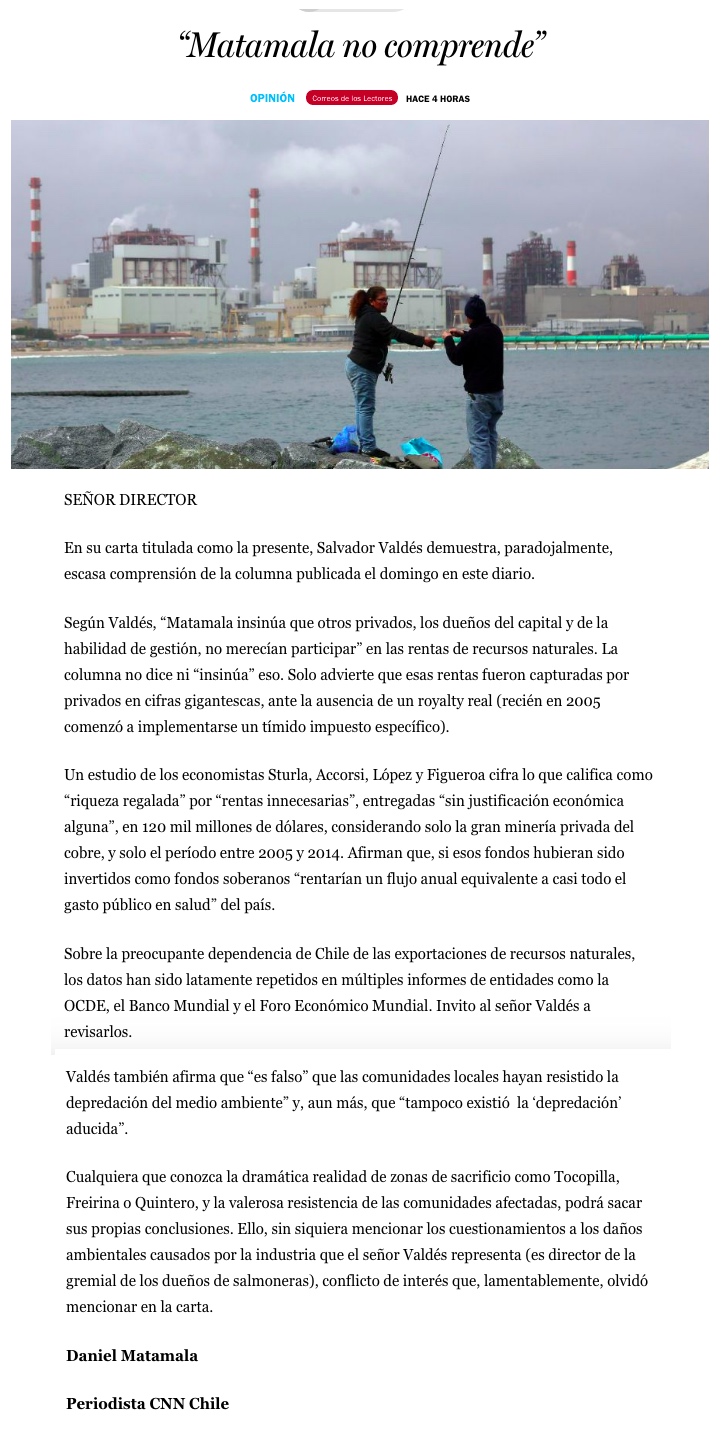 “Matamala no comprende”

OPINIÓN Correos de los Lectores HACE 4 HORAS

SEÑOR DIRECTOR

En su carta titulada como la presente, Salvador Valdés demuestra, paradojalmente, escasa comprensión de la columna publicada el domingo en este diario.

Según Valdés, “Matamala insinúa que otros privados, los dueños del capital y de la habilidad de gestión, no merecían participar” en las rentas de recursos naturales. La columna no dice ni “insinúa” eso. Solo advierte que esas rentas fueron capturadas por privados en cifras gigantescas, ante la ausencia de un royalty real (recién en 2005 comenzó a implementarse un tímido impuesto específico).

Un estudio de los economistas Sturla, Accorsi, López y Figueroa cifra lo que califica como “riqueza regalada” por “rentas innecesarias”, entregadas “sin justificación económica alguna”, en 120 mil millones de dólares, considerando solo la gran minería privada del cobre, y solo el período entre 2005 y 2014. Afirman que, si esos fondos hubieran sido invertidos como fondos soberanos “rentarían un flujo anual equivalente a casi todo el gasto público en salud” del país.

Sobre la preocupante dependencia de Chile de las exportaciones de recursos naturales, los datos han sido latamente repetidos en múltiples informes de entidades como la OCDE, el Banco Mundial y el Foro Económico Mundial. Invito al señor Valdés a revisarlos.

Valdés también afirma que “es falso” que las comunidades locales hayan resistido la depredación del medio ambiente” y, aun más, que “tampoco existió la ‘depredación’ aducida”.

Cualquiera que conozca la dramática realidad de zonas de sacrificio como Tocopilla, Freirina o Quintero, y la valerosa resistencia de las comunidades afectadas, podrá sacar sus propias conclusiones. Ello, sin siquiera mencionar los cuestionamientos a los daños ambientales causados por la industria que el señor Valdés representa (es director de la gremial de los dueños de salmoneras), conflicto de interés que, lamentablemente, olvidó mencionar en la carta.

Daniel Matamala

Periodista CNN Chile